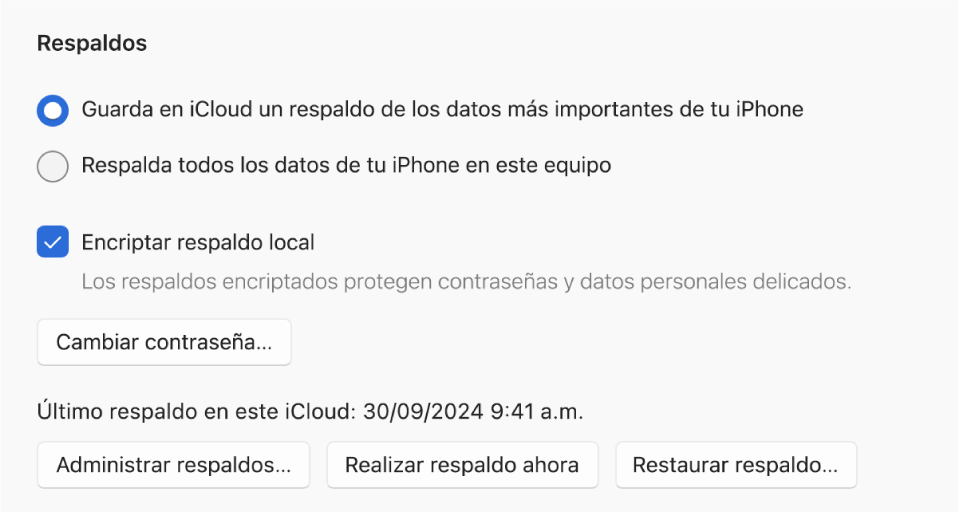 Respaldos

Guarda en iCloud un respaldo de los datos más importantes de tu iPhone

Respalda todos los datos de tu iPhone en este equipo

Encriptar respaldo local

Los respaldos encriptados protegen contraseñas y datos personales delicados.

Cambiar contraseña...

Último respaldo en este iCloud: 30/09/2024 9:41 a.m.

Administrar respaldos...

Realizar respaldo ahora

Restaurar respaldo...